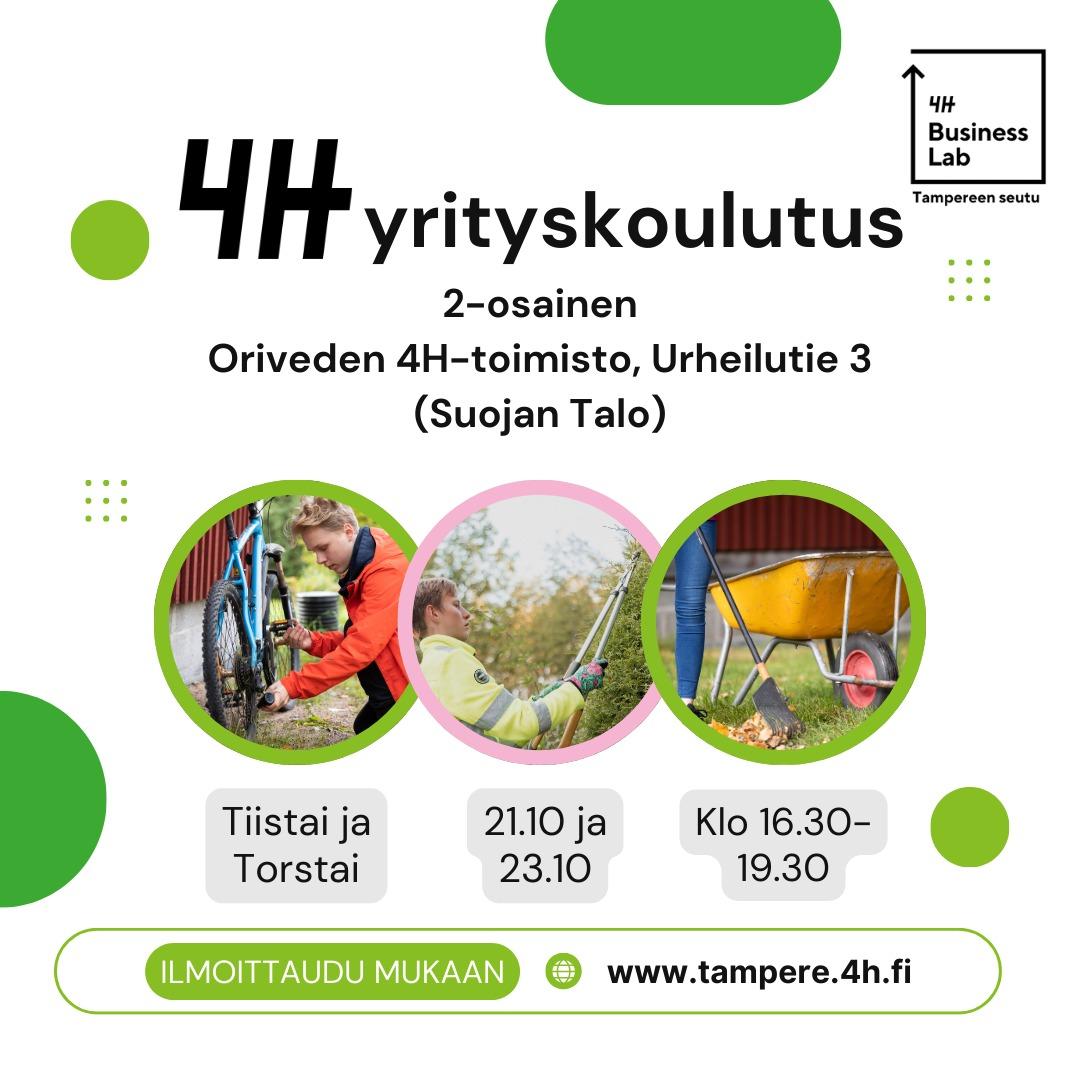 4H Business Lab
Tampereen seutu

4H yrityskoulutus

2-osainen
Oriveden 4H-toimisto, Urheilutie 3
(Suojan Talo)

Tiistai ja Torstai

21.10 ja 23.10

Klo 16.30-19.30

ILMOITTAUDU MUKAAN

www.tampere.4h.fi